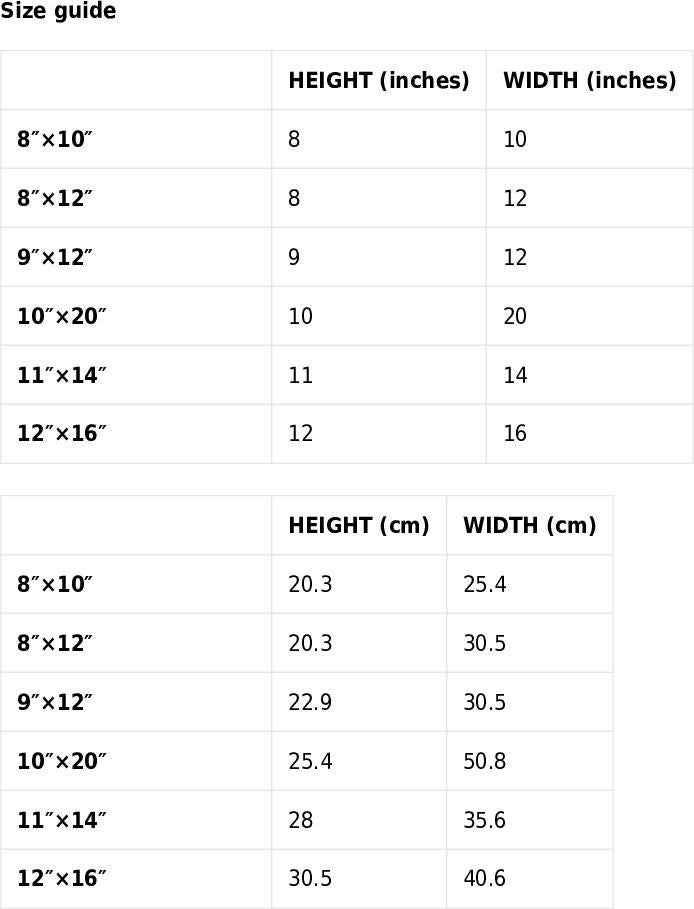 Size guide

| | HEIGHT (inches) | WIDTH (inches) |
|---|---|---|
| 8″×10″ | 8 | 10 |
| 8″×12″ | 8 | 12 |
| 9″×12″ | 9 | 12 |
| 10″×20″ | 10 | 20 |
| 11″×14″ | 11 | 14 |
| 12″×16″ | 12 | 16 |

| | HEIGHT (cm) | WIDTH (cm) |
|---|---|---|
| 8″×10″ | 20.3 | 25.4 |
| 8″×12″ | 20.3 | 30.5 |
| 9″×12″ | 22.9 | 30.5 |
| 10″×20″ | 25.4 | 50.8 |
| 11″×14″ | 28 | 35.6 |
| 12″×16″ | 30.5 | 40.6 |